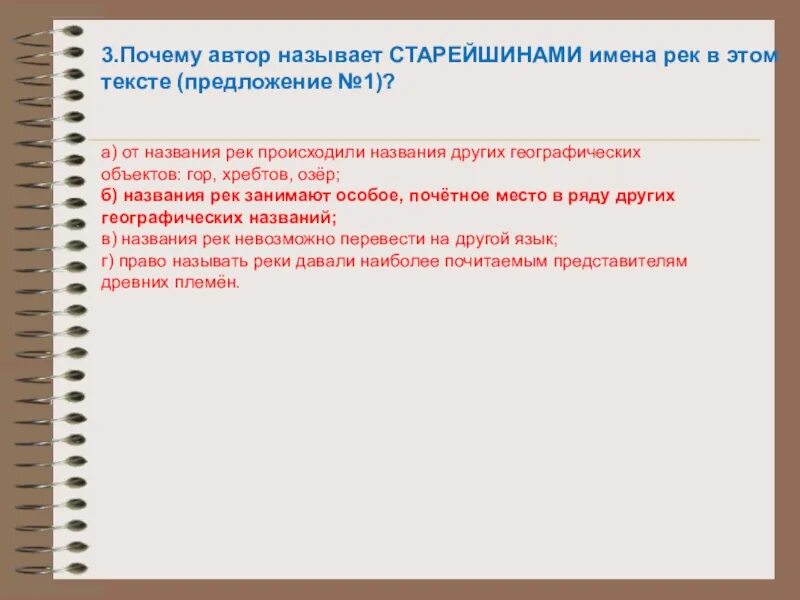 3.Почему автор называет СТАРЕЙШИНАМИ имена рек в этом тексте (предложение №1)?

а) от названия рек происходили названия других географических объектов: гор, хребтов, озёр;
б) названия рек занимают особое, почётное место в ряду других географических названий;
в) названия рек невозможно перевести на другой язык;
г) право называть реки давали наиболее почитаемым представителям древних племён.